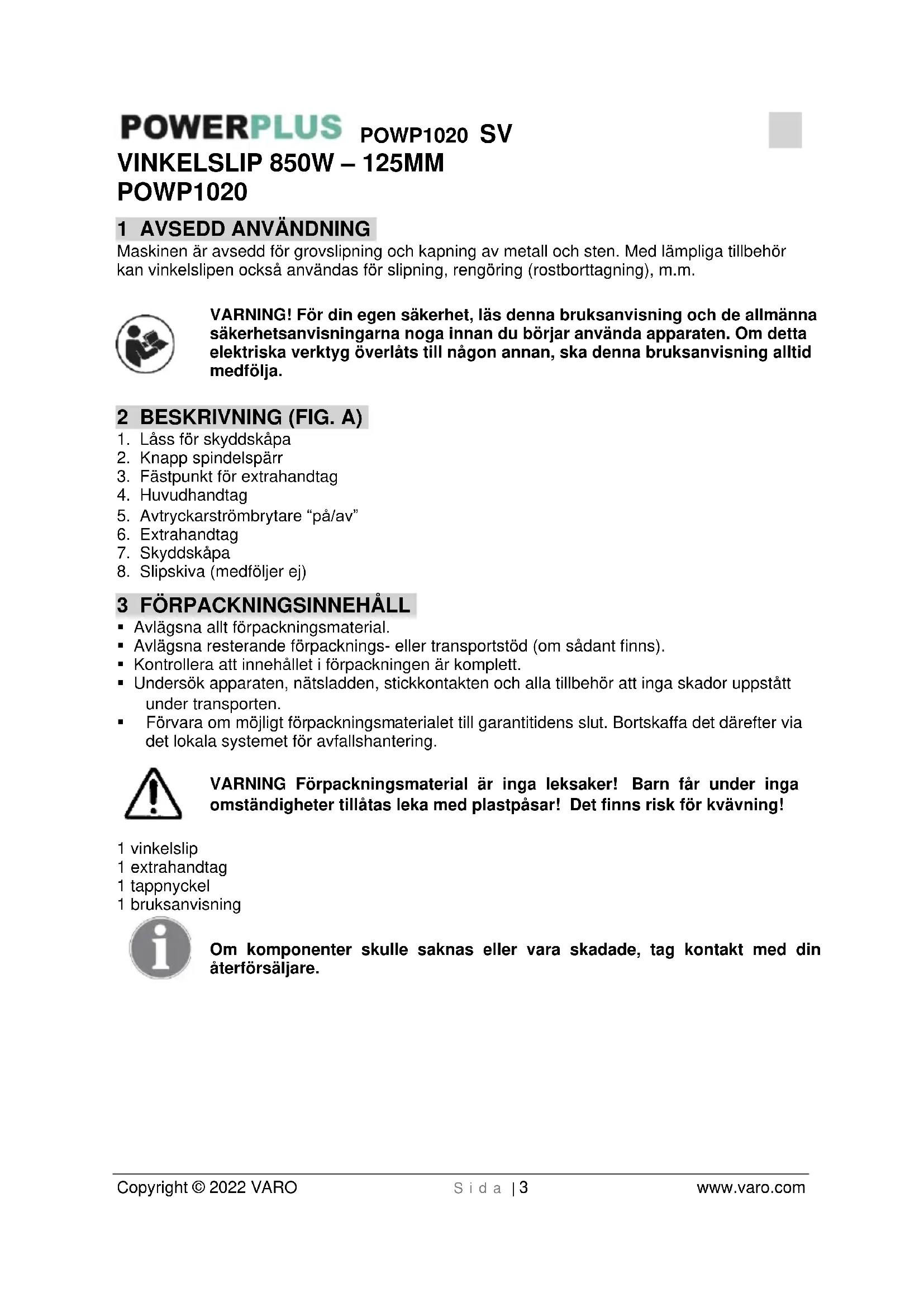 POWERPLUS POWP1020 SV

VINKELSLIP 850W – 125MM
POWP1020

1 AVSEDD ANVÄNDNING

Maskinen är avsedd för grovslipning och kapning av metall och sten. Med lämpliga tillbehör kan vinkelslipen också användas för slipning, rengöring (rostborttagning), m.m.

VARNING! För din egen säkerhet, läs denna bruksanvisning och de allmänna säkerhetsanvisningarna noga innan du börjar använda apparaten. Om detta elektriska verktyg överlåts till någon annan, ska denna bruksanvisning alltid medfölja.

2 BESKRIVNING (FIG. A)

1. Låss för skyddskåpa
2. Knapp spindelspärr
3. Fästpunkt för extrahandtag
4. Huvudhandtag
5. Avtryckarströmbrytare "på/av"
6. Extrahandtag
7. Skyddskåpa
8. Slipskiva (medföljer ej)

3 FÖRPACKNINGSINNEHÅLL

▪ Avlägsna allt förpackningsmaterial.
▪ Avlägsna resterande förpacknings- eller transportstöd (om sådant finns).
▪ Kontrollera att innehållet i förpackningen är komplett.
▪ Undersök apparaten, nätsladden, stickkontakten och alla tillbehör att inga skador uppstått under transporten.
▪ Förvara om möjligt förpackningsmaterialet till garantitidens slut. Bortskaffa det därefter via det lokala systemet för avfallshantering.

VARNING Förpackningsmaterial är inga leksaker! Barn får under inga omständigheter tillåtas leka med plastpåsar! Det finns risk för kvävning!

1 vinkelslip
1 extrahandtag
1 tappnyckel
1 bruksanvisning

Om komponenter skulle saknas eller vara skadade, tag kontakt med din återförsäljare.

Copyright © 2022 VARO Sida | 3 www.varo.com